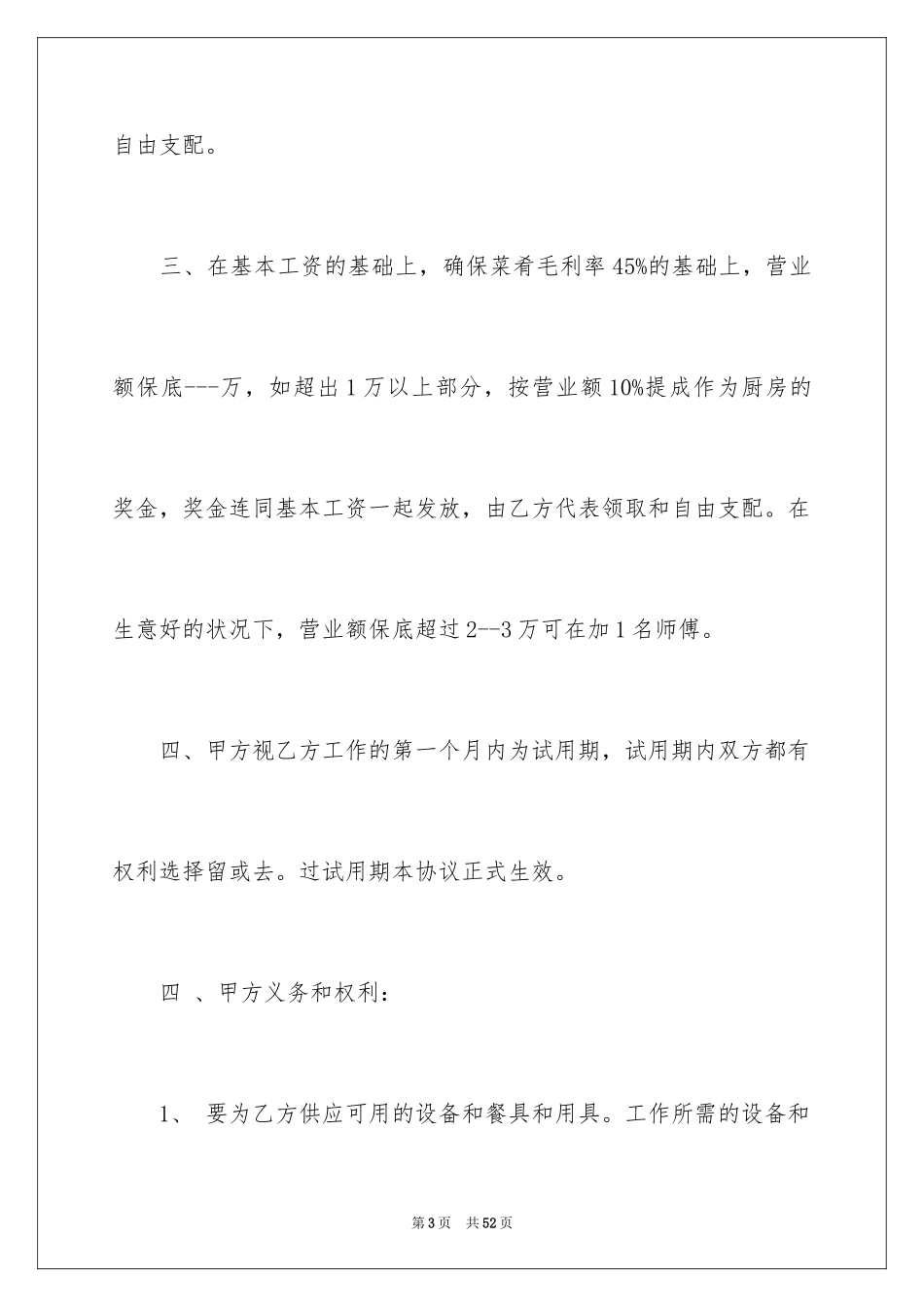 自由支配。

三、在基本工资的基础上，确保菜肴毛利率45%的基础上，营业额保底---万，如超出1万以上部分，按营业额10%提成作为厨房的奖金，奖金连同基本工资一起发放，由乙方代表领取和自由支配。在生意好的状况下，营业额保底超过2--3万可在加1名师傅。

四、甲方视乙方工作的第一个月内为试用期，试用期内双方都有权利选择留或去。过试用期本协议正式生效。

四 、甲方义务和权利：

1、 要为乙方供应可用的设备和餐具和用具。工作所需的设备和

第3页 共52页